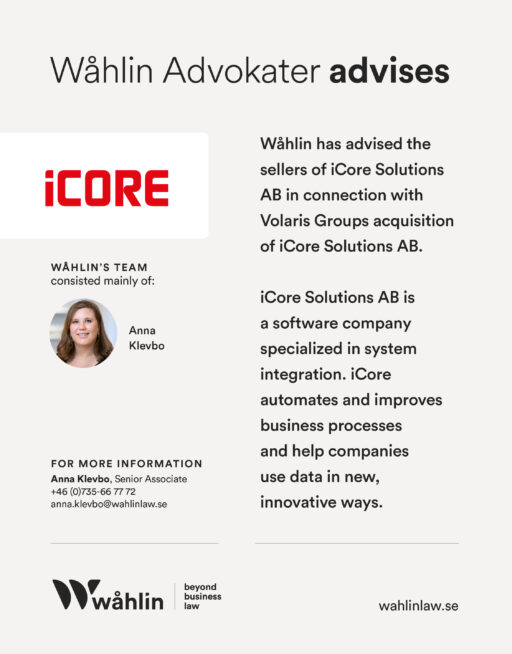 Wåhlin Advokater advises

iCORE

WÅHLIN'S TEAM
consisted mainly of:

Anna
Klevbo

FOR MORE INFORMATION
Anna Klevbo, Senior Associate
+46 (0)735-66 77 72
anna.klevbo@wahlinlaw.se

Wåhlin has advised the sellers of iCore Solutions AB in connection with Volaris Groups acquisition of iCore Solutions AB.

iCore Solutions AB is a software company specialized in system integration. iCore automates and improves business processes and help companies use data in new, innovative ways.

wåhlin
beyond
business
law

wahlinlaw.se